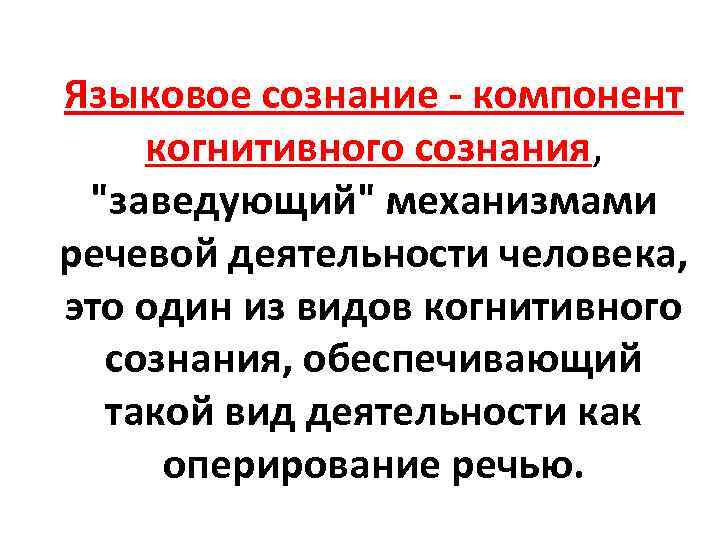 Языковое сознание - компонент когнитивного сознания, "заведующий" механизмами речевой деятельности человека, это один из видов когнитивного сознания, обеспечивающий такой вид деятельности как оперирование речью.